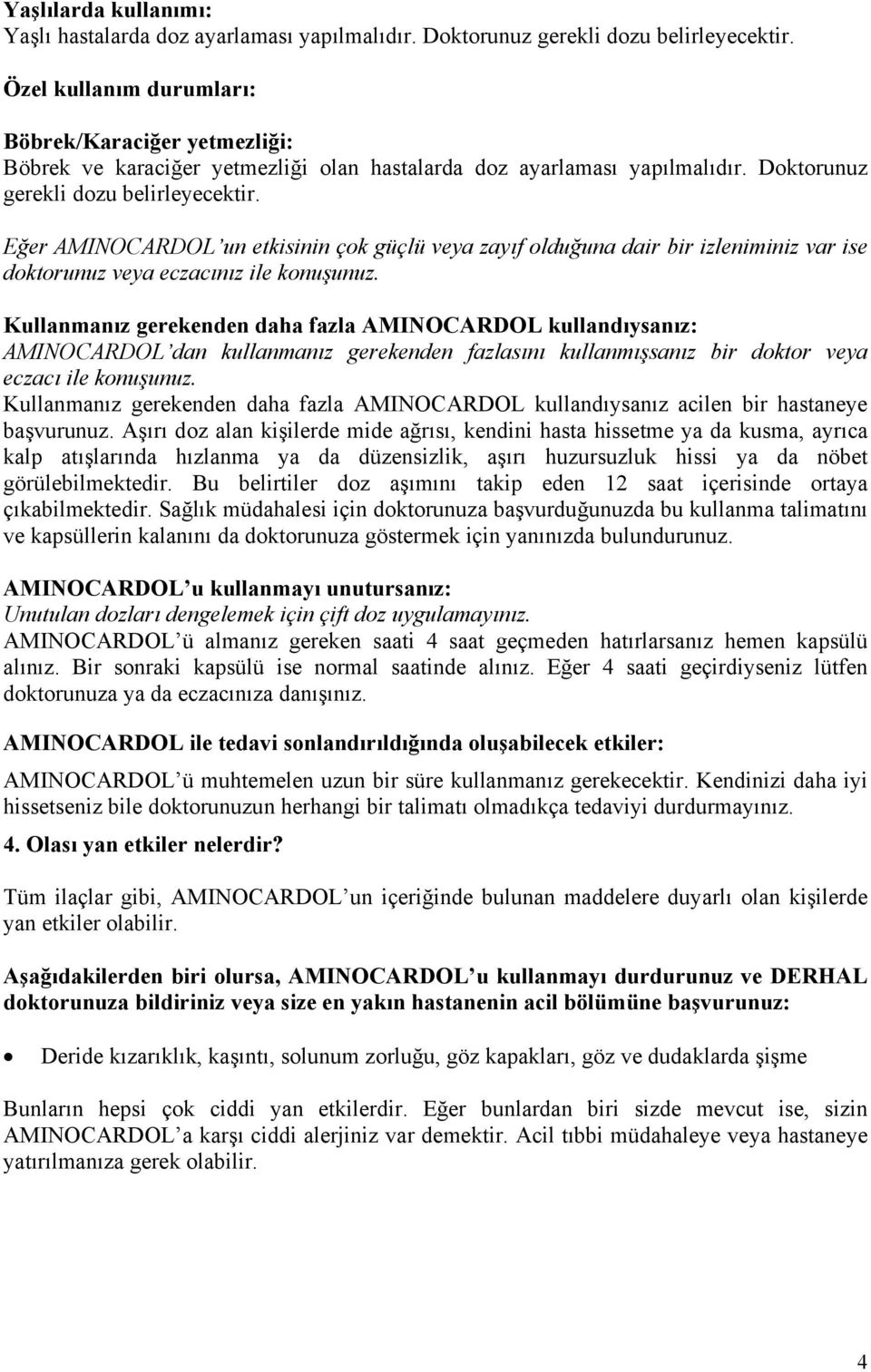 Yaşlılarda kullanımı:
Yaşlı hastalarda doz ayarlaması yapılmalıdır. Doktorunuz gerekli dozu belirleyecektir.

Özel kullanım durumları:

Böbrek/Karaciğer yetmezliği:
Böbrek ve karaciğer yetmezliği olan hastalarda doz ayarlaması yapılmalıdır. Doktorunuz gerekli dozu belirleyecektir.

Eğer AMINOCARDOL'un etkisinin çok güçlü veya zayıf olduğuna dair bir izleniminiz var ise doktorunuz veya eczacınız ile konuşunuz.

Kullanmanız gerekenden daha fazla AMINOCARDOL kullandıysanız:
AMINOCARDOL'dan kullanmanız gerekenden fazlasını kullanmışsanız bir doktor veya eczacı ile konuşunuz.
Kullanmanız gerekenden daha fazla AMINOCARDOL kullandıysanız acilen bir hastaneye başvurunuz. Aşırı doz alan kişilerde mide ağrısı, kendini hasta hissetme ya da kusma, ayrıca kalp atışlarında hızlanma ya da düzensizlik, aşırı huzursuzluk hissi ya da nöbet görülebilmektedir. Bu belirtiler doz aşımını takip eden 12 saat içerisinde ortaya çıkabilmektedir. Sağlık müdahalesi için doktorunuza başvurduğunuzda bu kullanma talimatını ve kapsüllerin kalanını da doktorunuza göstermek için yanınızda bulundurunuz.

AMINOCARDOL'u kullanmayı unutursanız:
Unutulan dozları dengelemek için çift doz uygulamayınız.
AMINOCARDOL'ü almanız gereken saati 4 saat geçmeden hatırlarsanız hemen kapsülü alınız. Bir sonraki kapsülü ise normal saatinde alınız. Eğer 4 saati geçirdiyseniz lütfen doktorunuza ya da eczacınıza danışınız.

AMINOCARDOL ile tedavi sonlandırıldığında oluşabilecek etkiler:

AMINOCARDOL'ü muhtemelen uzun bir süre kullanmanız gerekecektir. Kendinizi daha iyi hissetseniz bile doktorunuzun herhangi bir talimatı olmadıkça tedaviyi durdurmayınız.

4. Olası yan etkiler nelerdir?

Tüm ilaçlar gibi, AMINOCARDOL'un içeriğinde bulunan maddelere duyarlı olan kişilerde yan etkiler olabilir.

Aşağıdakilerden biri olursa, AMINOCARDOL'u kullanmayı durdurunuz ve DERHAL doktorunuza bildiriniz veya size en yakın hastanenin acil bölümüne başvurunuz:

• Deride kızarıklık, kaşıntı, solunum zorluğu, göz kapakları, göz ve dudaklarda şişme

Bunların hepsi çok ciddi yan etkilerdir. Eğer bunlardan biri sizde mevcut ise, sizin AMINOCARDOL'a karşı ciddi alerjiniz var demektir. Acil tıbbi müdahaleye veya hastaneye yatırılmanıza gerek olabilir.

4